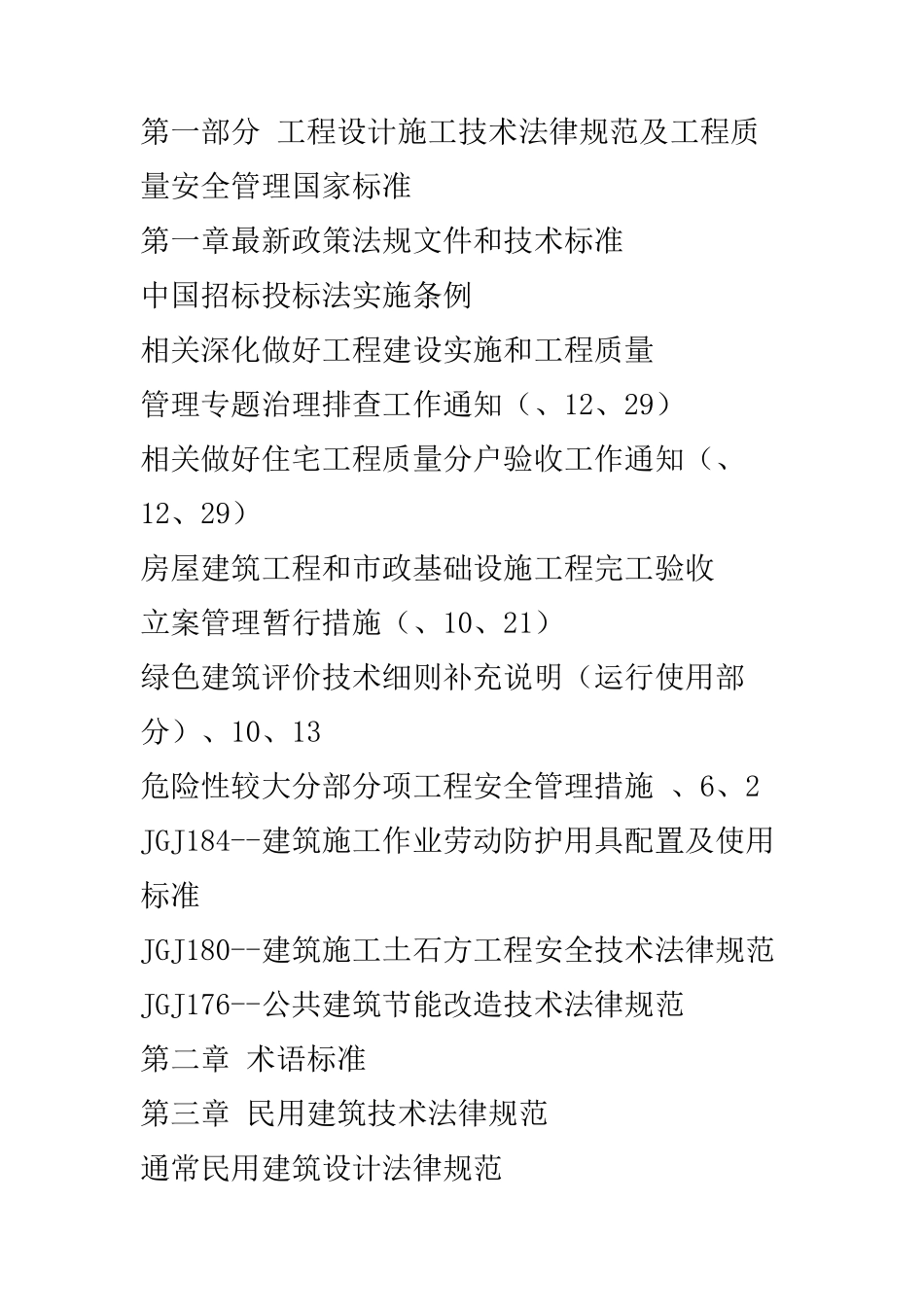 第一部分 工程设计施工技术法律规范及工程质量安全管理国家标准

第一章最新政策法规文件和技术标准

中国招标投标法实施条例

相关深化做好工程建设实施和工程质量管理专题治理排查工作通知（、12、29）

相关做好住宅工程质量分户验收工作通知（、12、29）

房屋建筑工程和市政基础设施工程完工验收立案管理暂行措施（、10、21）

绿色建筑评价技术细则补充说明（运行使用部分）、10、13

危险性较大分部分项工程安全管理措施 、6、2

JGJ184--建筑施工作业劳动防护用具配置及使用标准

JGJ180--建筑施工土石方工程安全技术法律规范

JGJ176--公共建筑节能改造技术法律规范

第二章 术语标准

第三章 民用建筑技术法律规范

通常民用建筑设计法律规范